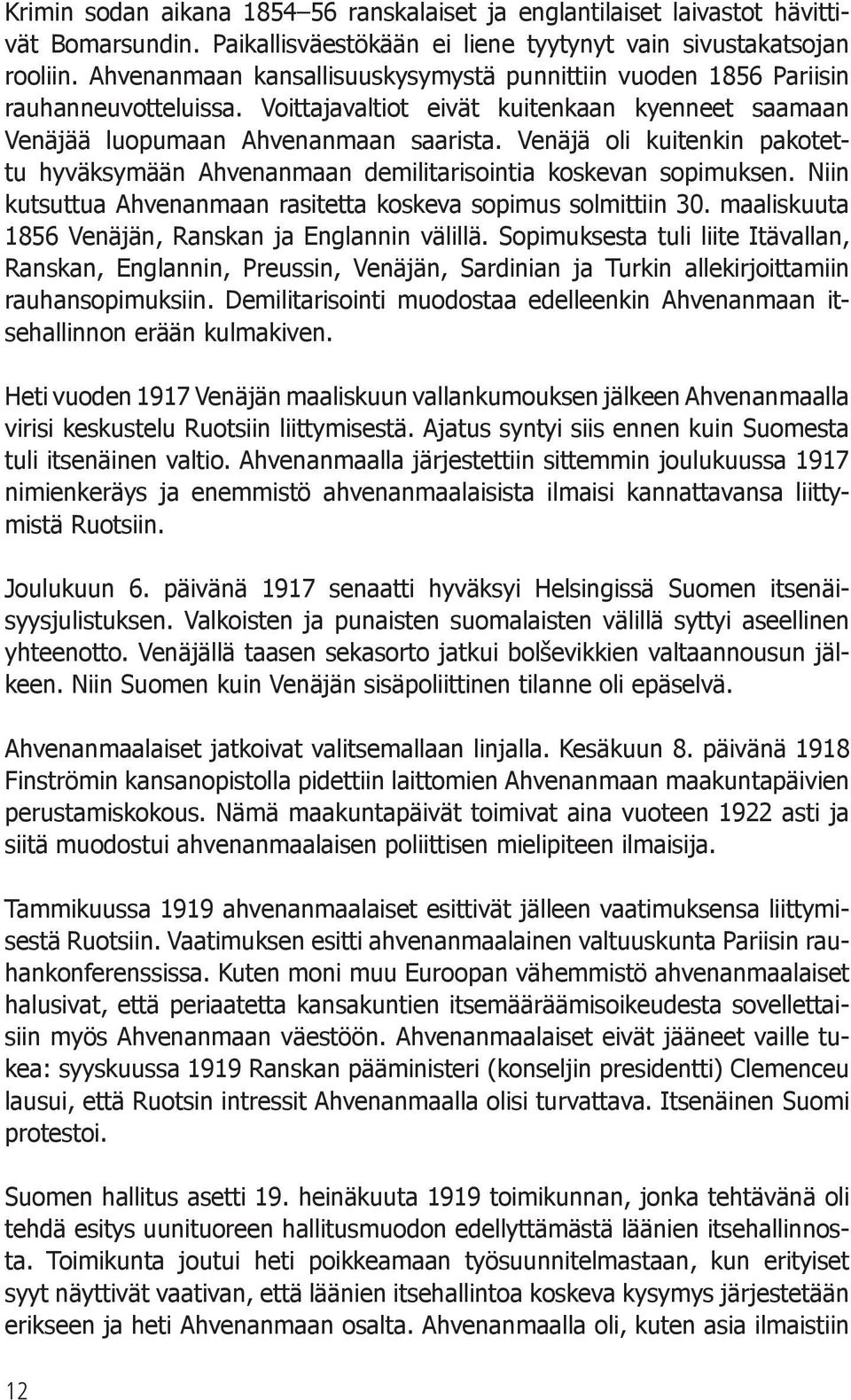 Krimin sodan aikana 1854–56 ranskalaiset ja englantilaiset laivastot hävittivät Bomarsundin. Paikallisväestökään ei liene tyytynyt vain sivustakatsojan rooliin. Ahvenanmaan kansallisuuskysymystä punnittiin vuoden 1856 Pariisin rauhanneuvotteluissa. Voittajavaltiot eivät kuitenkaan kyenneet saamaan Venäjää luopumaan Ahvenanmaan saarista. Venäjä oli kuitenkin pakotettu hyväksymään Ahvenanmaan demilitarisointia koskevan sopimuksen. Niin kutsuttua Ahvenanmaan rasitetta koskeva sopimus solmittiin 30. maaliskuuta 1856 Venäjän, Ranskan ja Englannin välillä. Sopimuksesta tuli liite Itävallan, Ranskan, Englannin, Preussin, Venäjän, Sardinian ja Turkin allekirjoittamiin rauhansopimuksiin. Demilitarisointi muodostaa edelleenkin Ahvenanmaan itsehallinnon erään kulmakiven.

Heti vuoden 1917 Venäjän maaliskuun vallankumouksen jälkeen Ahvenanmaalla virisi keskustelu Ruotsiin liittymisestä. Ajatus syntyi siis ennen kuin Suomesta tuli itsenäinen valtio. Ahvenanmaalla järjestettiin sittemmin joulukuussa 1917 nimienkeräys ja enemmistö ahvenanmaalaisista ilmaisi kannattavansa liittymistä Ruotsiin.

Joulukuun 6. päivänä 1917 senaatti hyväksyi Helsingissä Suomen itsenäisyysjulistuksen. Valkoisten ja punaisten suomalaisten välillä syttyi aseellinen yhteenotto. Venäjällä taasen sekasorto jatkui bolševikkien valtaannousun jälkeen. Niin Suomen kuin Venäjän sisäpoliittinen tilanne oli epäselvä.

Ahvenanmaalaiset jatkoivat valitsemallaan linjalla. Kesäkuun 8. päivänä 1918 Finströmin kansanopistolla pidettiin laittomien Ahvenanmaan maakuntapäivien perustamiskokous. Nämä maakuntapäivät toimivat aina vuoteen 1922 asti ja siitä muodostui ahvenanmaalaisen poliittisen mielipiteen ilmaisija.

Tammikuussa 1919 ahvenanmaalaiset esittivät jälleen vaatimuksensa liittymisestä Ruotsiin. Vaatimuksen esitti ahvenanmaalainen valtuuskunta Pariisin rauhankonferenssissa. Kuten moni muu Euroopan vähemmistö ahvenanmaalaiset halusivat, että periaatetta kansakuntien itsemääräämisoikeudesta sovellettaisiin myös Ahvenanmaan väestöön. Ahvenanmaalaiset eivät jääneet vaille tukea: syyskuussa 1919 Ranskan pääministeri (konseljin presidentti) Clemenceu lausui, että Ruotsin intressit Ahvenanmaalla olisi turvattava. Itsenäinen Suomi protestoi.

Suomen hallitus asetti 19. heinäkuuta 1919 toimikunnan, jonka tehtävänä oli tehdä esitys uunituoreen hallitusmuodon edellyttämästä läänien itsehallinnosta. Toimikunta joutui heti poikkeamaan työsuunnitelmastaan, kun erityiset syyt näyttivät vaativan, että läänien itsehallintoa koskeva kysymys järjestetään erikseen ja heti Ahvenanmaan osalta. Ahvenanmaalla oli, kuten asia ilmaistiin

12